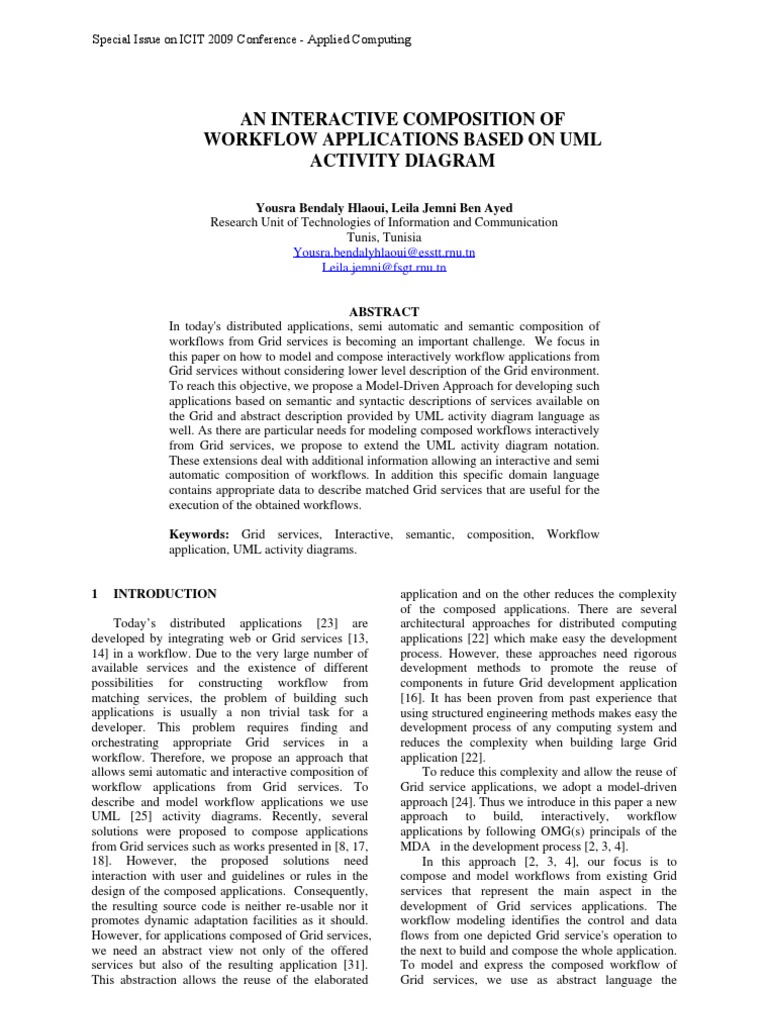 Special Issue on ICIT 2009 Conference - Applied Computing

AN INTERACTIVE COMPOSITION OF WORKFLOW APPLICATIONS BASED ON UML ACTIVITY DIAGRAM

Yousra Bendaly Hlaoui, Leila Jemni Ben Ayed
Research Unit of Technologies of Information and Communication
Tunis, Tunisia
Yousra.bendalyhlaoui@esstt.rnu.tn
Leila.jemni@fsgt.rnu.tn

ABSTRACT

In today's distributed applications, semi automatic and semantic composition of workflows from Grid services is becoming an important challenge. We focus in this paper on how to model and compose interactively workflow applications from Grid services without considering lower level description of the Grid environment. To reach this objective, we propose a Model-Driven Approach for developing such applications based on semantic and syntactic descriptions of services available on the Grid and abstract description provided by UML activity diagram language as well. As there are particular needs for modeling composed workflows interactively from Grid services, we propose to extend the UML activity diagram notation. These extensions deal with additional information allowing an interactive and semi automatic composition of workflows. In addition this specific domain language contains appropriate data to describe matched Grid services that are useful for the execution of the obtained workflows.

Keywords: Grid services, Interactive, semantic, composition, Workflow application, UML activity diagrams.

1 INTRODUCTION

Today's distributed applications [23] are developed by integrating web or Grid services [13, 14] in a workflow. Due to the very large number of available services and the existence of different possibilities for constructing workflow from matching services, the problem of building such applications is usually a non trivial task for a developer. This problem requires finding and orchestrating appropriate Grid services in a workflow. Therefore, we propose an approach that allows semi automatic and interactive composition of workflow applications from Grid services. To describe and model workflow applications we use UML [25] activity diagrams. Recently, several solutions were proposed to compose applications from Grid services such as works presented in [8, 17, 18]. However, the proposed solutions need interaction with user and guidelines or rules in the design of the composed applications. Consequently, the resulting source code is neither re-usable nor it promotes dynamic adaptation facilities as it should. However, for applications composed of Grid services, we need an abstract view not only of the offered services but also of the resulting application [31]. This abstraction allows the reuse of the elaborated application and on the other reduces the complexity of the composed applications. There are several architectural approaches for distributed computing applications [22] which make easy the development process. However, these approaches need rigorous development methods to promote the reuse of components in future Grid development application [16]. It has been proven from past experience that using structured engineering methods makes easy the development process of any computing system and reduces the complexity when building large Grid application [22].

To reduce this complexity and allow the reuse of Grid service applications, we adopt a model-driven approach [24]. Thus we introduce in this paper a new approach to build, interactively, workflow applications by following OMG(s) principals of the MDA in the development process [2, 3, 4].

In this approach [2, 3, 4], our focus is to compose and model workflows from existing Grid services that represent the main aspect in the development of Grid services applications. The workflow modeling identifies the control and data flows from one depicted Grid service's operation to the next to build and compose the whole application. To model and express the composed workflow of Grid services, we use as abstract language the